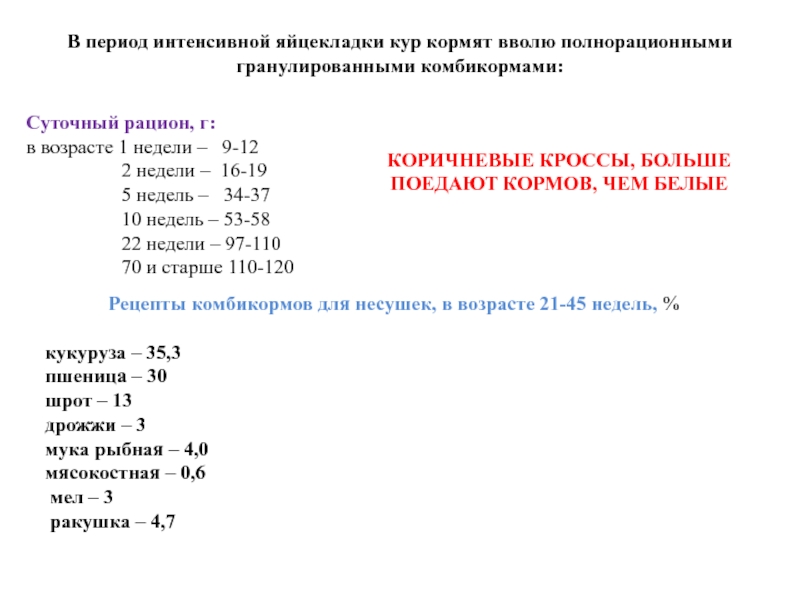 В период интенсивной яйцекладки кур кормят вволю полнорационными гранулированными комбикормами:

Суточный рацион, г:
в возрасте 1 недели – 9-12
2 недели – 16-19
5 недель – 34-37
10 недель – 53-58
22 недели – 97-110
70 и старше 110-120

КОРИЧНЕВЫЕ КРОССЫ, БОЛЬШЕ ПОЕДАЮТ КОРМОВ, ЧЕМ БЕЛЫЕ

Рецепты комбикормов для несушек, в возрасте 21-45 недель, %

кукуруза – 35,3
пшеница – 30
шрот – 13
дрожжи – 3
мука рыбная – 4,0
мясокостная – 0,6
мел – 3
ракушка – 4,7